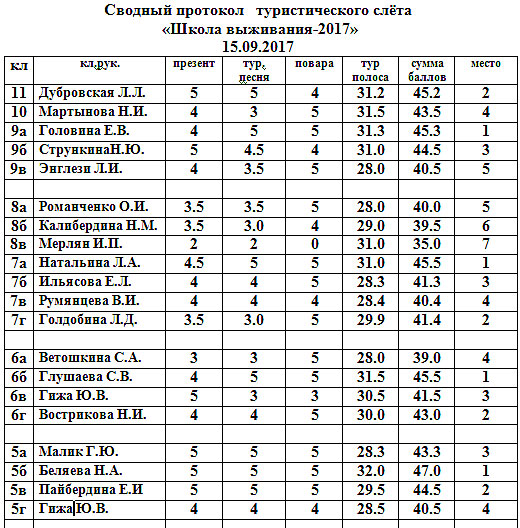 Сводный протокол туристического слёта
«Школа выживания-2017»
15.09.2017

| кл | кл.рук. | презент | тур. песня | повара | тур полоса | сумма баллов | место |
|---|---|---|---|---|---|---|---|
| 11 | Дубровская Л.Л. | 5 | 5 | 4 | 31.2 | 45.2 | 2 |
| 10 | Мартынова Н.И. | 4 | 3 | 5 | 31.5 | 43.5 | 4 |
| 9а | Головина Е.В. | 4 | 5 | 5 | 31.3 | 45.3 | 1 |
| 9б | СтрункинаН.Ю. | 5 | 4.5 | 4 | 31.0 | 44.5 | 3 |
| 9в | Энглези Л.И. | 4 | 3.5 | 5 | 28.0 | 40.5 | 5 |
| | | | | | | | |
| 8а | Романченко О.И. | 3.5 | 3.5 | 5 | 28.0 | 40.0 | 5 |
| 8б | Калибердина Н.М. | 3.5 | 3.0 | 4 | 29.0 | 39.5 | 6 |
| 8в | Мерлян И.П. | 2 | 2 | 0 | 31.0 | 35.0 | 7 |
| 7а | Натальина Л.А. | 4.5 | 5 | 5 | 31.0 | 45.5 | 1 |
| 7б | Ильясова Е.Л. | 4 | 4 | 5 | 28.3 | 41.3 | 3 |
| 7в | Румянцева В.И. | 4 | 4 | 4 | 28.4 | 40.4 | 4 |
| 7г | Голдобина Л.Д. | 3.5 | 3.0 | 5 | 29.9 | 41.4 | 2 |
| | | | | | | | |
| 6а | Ветошкина С.А. | 3 | 3 | 5 | 28.0 | 39.0 | 4 |
| 6б | Глушаева С.В. | 4 | 5 | 5 | 31.5 | 45.5 | 1 |
| 6в | Гижа Ю.В. | 5 | 3 | 3 | 30.5 | 41.5 | 3 |
| 6г | Вострикова Н.И. | 4 | 4 | 5 | 30.0 | 43.0 | 2 |
| | | | | | | | |
| 5а | Малик Г.Ю. | 5 | 5 | 5 | 28.3 | 43.3 | 3 |
| 5б | Беляева Н.А. | 5 | 5 | 5 | 32.0 | 47.0 | 1 |
| 5в | Пайбердина Е.И | 5 | 5 | 5 | 29.5 | 44.5 | 2 |
| 5г | Гижа Ю.В. | 4 | 4 | 4 | 28.5 | 40.5 | 4 |